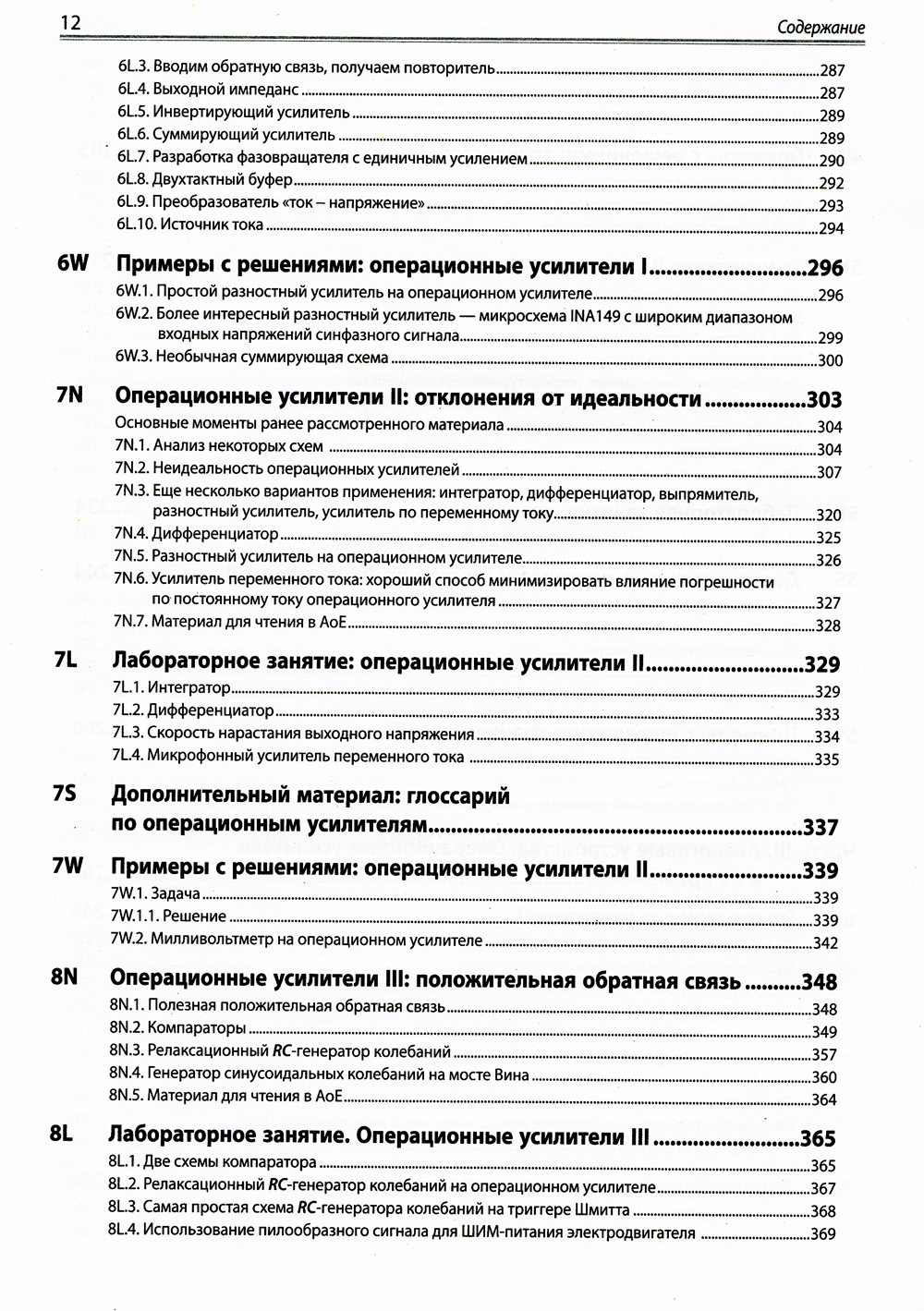 12 Содержание

6L.3. Вводим обратную связь, получаем повторитель 287
6L.4. Выходной импеданс 287
6L.5. Инвертирующий усилитель 289
6L.6. Суммирующий усилитель 289
6L.7. Разработка фазовращателя с единичным усилением 290
6L.8. Двухтактный буфер 292
6L.9. Преобразователь «ток – напряжение» 293
6L.10. Источник тока 294

6W Примеры с решениями: операционные усилители I 296
6W.1. Простой разностный усилитель на операционном усилителе 296
6W.2. Более интересный разностный усилитель — микросхема INA149 с широким диапазоном входных напряжений синфазного сигнала 299
6W.3. Необычная суммирующая схема 300

7N Операционные усилители II: отклонения от идеальности 303
Основные моменты ранее рассмотренного материала 304
7N.1. Анализ некоторых схем 304
7N.2. Неидеальность операционных усилителей 307
7N.3. Еще несколько вариантов применения: интегратор, дифференциатор, выпрямитель, разностный усилитель, усилитель по переменному току 320
7N.4. Дифференциатор 325
7N.5. Разностный усилитель на операционном усилителе 326
7N.6. Усилитель переменного тока: хороший способ минимизировать влияние погрешности по постоянному току операционного усилителя 327
7N.7. Материал для чтения в AoE 328

7L Лабораторное занятие: операционные усилители II 329
7L.1. Интегратор 329
7L.2. Дифференциатор 333
7L.3. Скорость нарастания выходного напряжения 334
7L.4. Микрофонный усилитель переменного тока 335

7S Дополнительный материал: глоссарий по операционным усилителям 337

7W Примеры с решениями: операционные усилители II 339
7W.1. Задача 339
7W.1.1. Решение 339
7W.2. Милливольтметр на операционном усилителе 342

8N Операционные усилители III: положительная обратная связь 348
8N.1. Полезная положительная обратная связь 348
8N.2. Компараторы 349
8N.3. Релаксационный RC-генератор колебаний 357
8N.4. Генератор синусоидальных колебаний на мосте Вина 360
8N.5. Материал для чтения в AoE 364

8L Лабораторное занятие. Операционные усилители III 365
8L.1. Две схемы компаратора 365
8L.2. Релаксационный RC-генератор колебаний на операционном усилителе 367
8L.3. Самая простая схема RC-генератора колебаний на триггере Шмитта 368
8L.4. Использование пилообразного сигнала для ШИМ-питания электродвигателя 369